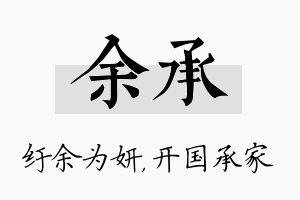 余承

纡余为妍,开国承家